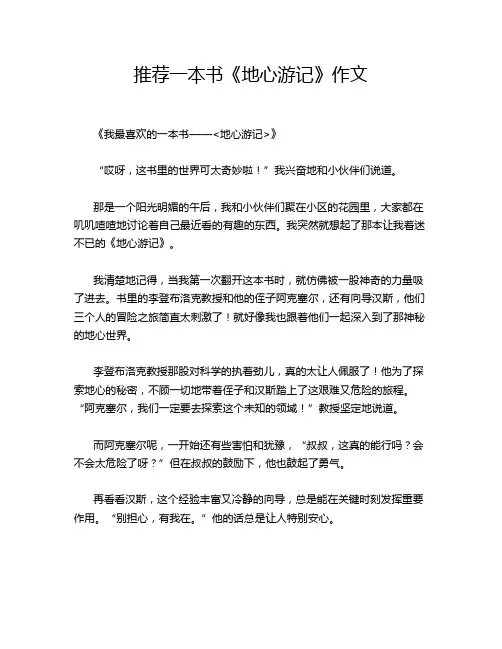 推荐一本书《地心游记》作文

《我最喜欢的一本书——<地心游记>》

“哎呀，这书里的世界可太奇妙啦！”我兴奋地和小伙伴们说道。

那是一个阳光明媚的午后，我和小伙伴们聚在小区的花园里，大家都在叽叽喳喳地讨论着自己最近看的有趣的东西。我突然就想起了那本让我着迷不已的《地心游记》。

我清楚地记得，当我第一次翻开这本书时，就仿佛被一股神奇的力量吸了进去。书里的李登布洛克教授和他的侄子阿克塞尔，还有向导汉斯，他们三个人的冒险之旅简直太刺激了！就好像我也跟着他们一起深入到了那神秘的地心世界。

李登布洛克教授那股对科学的执着劲儿，真的太让人佩服了！他为了探索地心的秘密，不顾一切地带着侄子和汉斯踏上了这艰难又危险的旅程。“阿克塞尔，我们一定要去探索这个未知的领域！”教授坚定地说道。

而阿克塞尔呢，一开始还有些害怕和犹豫，“叔叔，这真的能行吗？会不会太危险了呀？”但在叔叔的鼓励下，他也鼓起了勇气。

再看看汉斯，这个经验丰富又冷静的向导，总是能在关键时刻发挥重要作用。“别担心，有我在。”他的话总是让人特别安心。